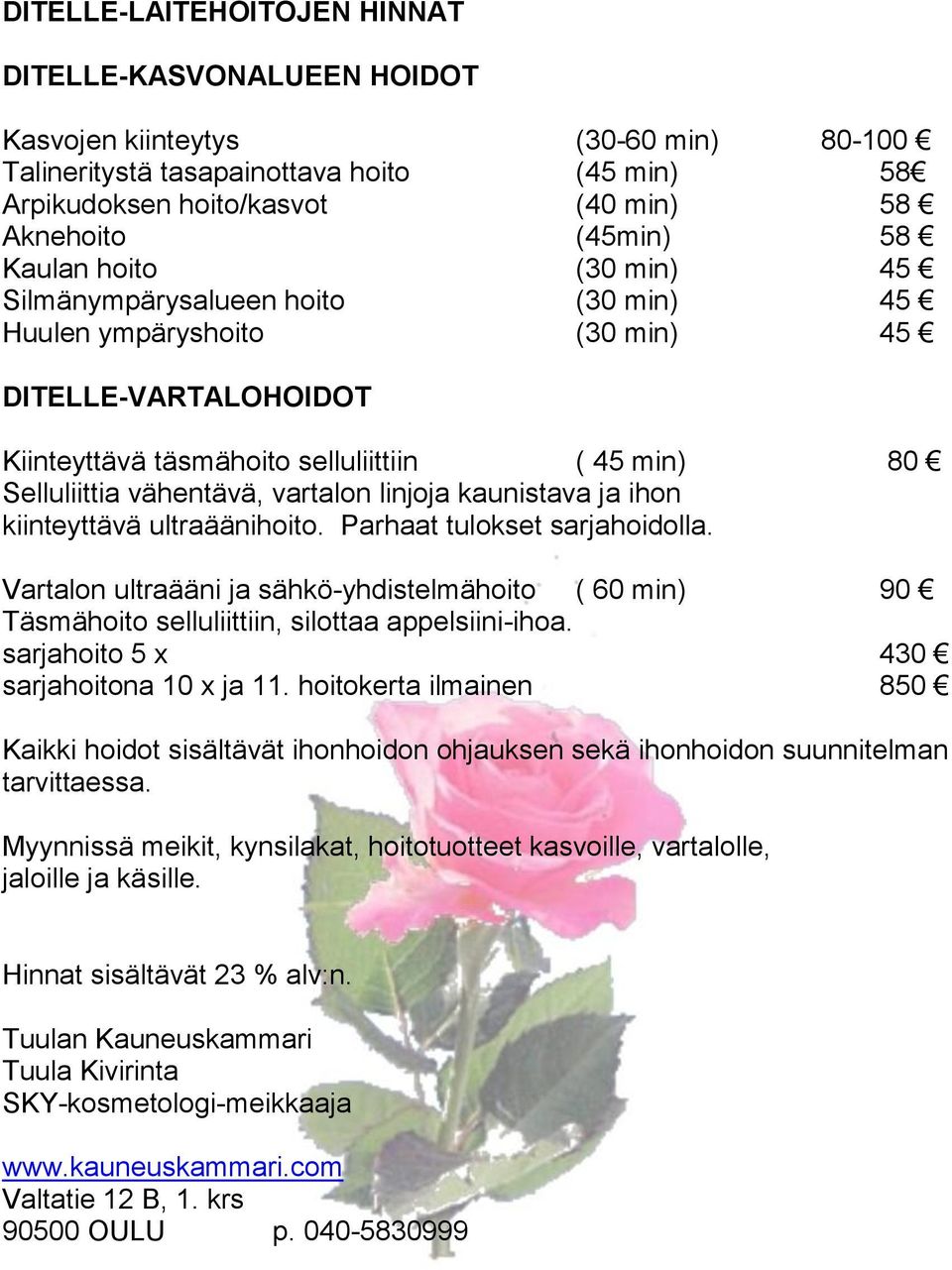 DITELLE-LAITEHOITOJEN HINNAT

DITELLE-KASVONALUEEN HOIDOT

Kasvojen kiinteytys (30-60 min) 80-100 €
Talineritystä tasapainottava hoito (45 min) 58€
Arpikudoksen hoito/kasvot (40 min) 58 €
Aknehoito (45min) 58 €
Kaulan hoito (30 min) 45 €
Silmänympärysalueen hoito (30 min) 45 €
Huulen ympäryshoito (30 min) 45 €

DITELLE-VARTALOHOIDOT

Kiinteyttävä täsmähoito selluliittiin ( 45 min) 80 €
Selluliittia vähentävä, vartalon linjoja kaunistava ja ihon kiinteyttävä ultraäänihoito. Parhaat tulokset sarjahoidolla.

Vartalon ultraääni ja sähkö-yhdistelmähoito ( 60 min) 90 €
Täsmähoito selluliittiin, silottaa appelsiini-ihoa.
sarjahoito 5 x 430 €
sarjahoitona 10 x ja 11. hoitokerta ilmainen 850 €

Kaikki hoidot sisältävät ihonhoidon ohjauksen sekä ihonhoidon suunnitelman tarvittaessa.

Myynnissä meikit, kynsilakat, hoitotuotteet kasvoille, vartalolle, jaloille ja käsille.

Hinnat sisältävät 23 % alv:n.

Tuulan Kauneuskammari
Tuula Kivirinta
SKY-kosmetologi-meikkaaja

www.kauneuskammari.com
Valtatie 12 B, 1. krs
90500 OULU p. 040-5830999